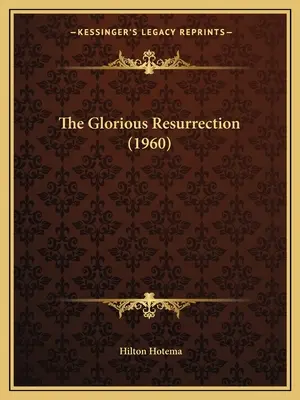 —KESSINGER'S LEGACY REPRINTS—

The Glorious Resurrection (1960)

Hilton Hotema